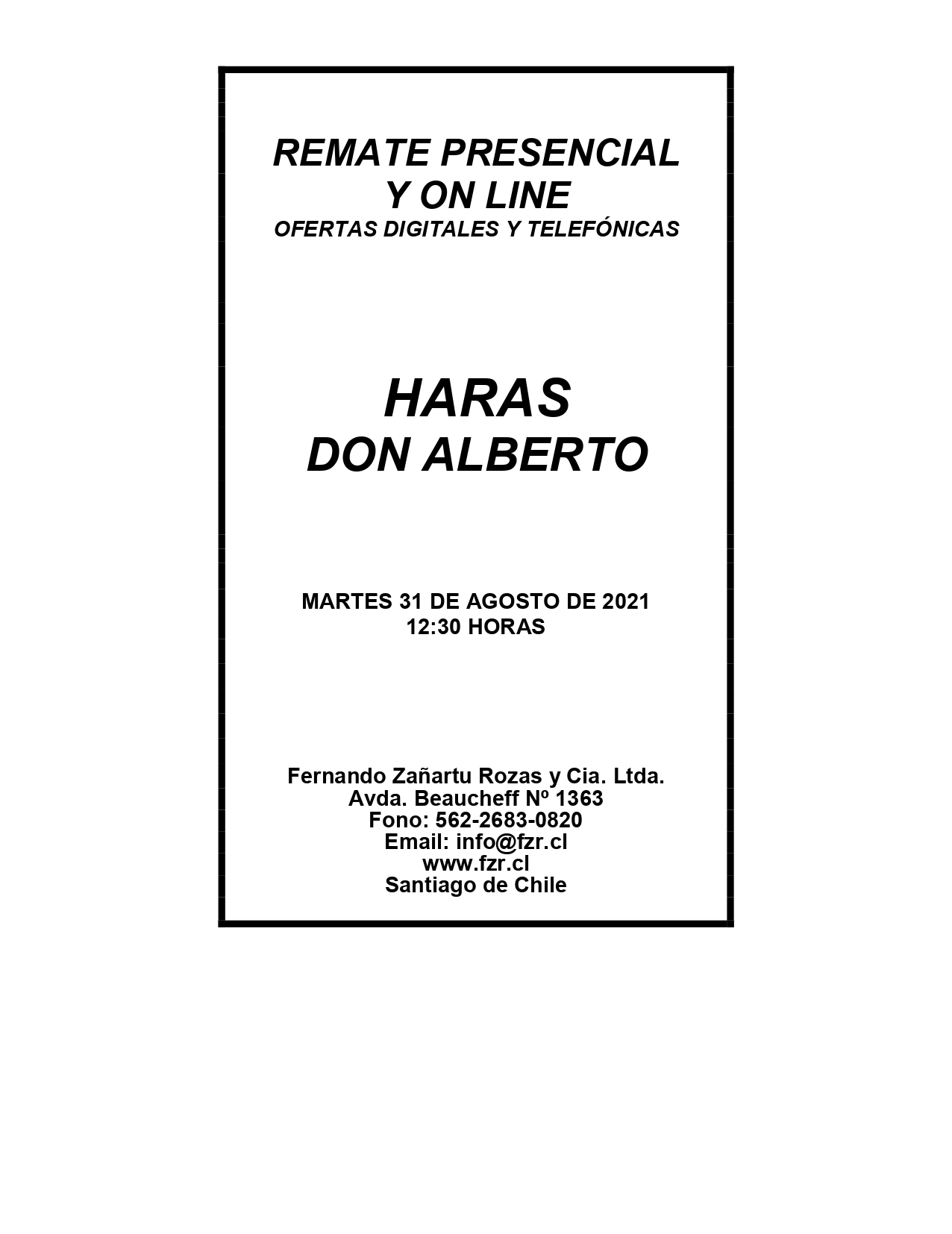 REMATE PRESENCIAL
Y ON LINE
OFERTAS DIGITALES Y TELEFÓNICAS

HARAS
DON ALBERTO

MARTES 31 DE AGOSTO DE 2021
12:30 HORAS

Fernando Zañartu Rozas y Cia. Ltda.
Avda. Beaucheff Nº 1363
Fono: 562-2683-0820
Email: info@fzr.cl
www.fzr.cl
Santiago de Chile